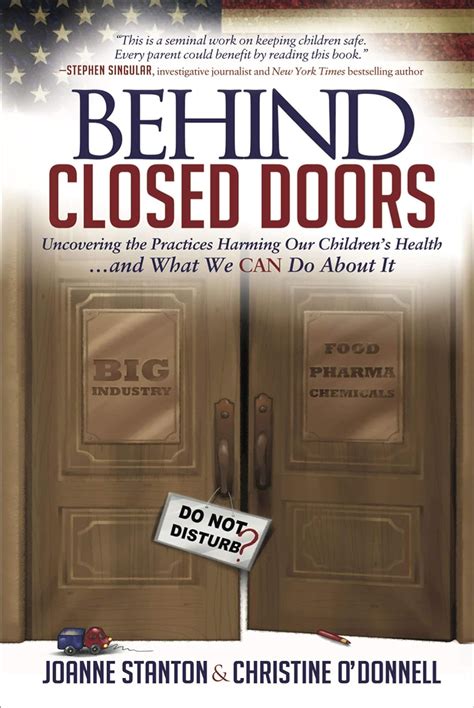 "This is a seminal work on keeping children safe. Every parent could benefit by reading this book."
—STEPHEN SINGULAR, investigative journalist and New York Times bestselling author

BEHIND
CLOSED DOORS

Uncovering the Practices Harming Our Children's Health
...and What We CAN Do About It

BIG
INDUSTRY

FOOD
PHARMA
CHEMICALS

DO NOT
DISTURB?

JOANNE STANTON & CHRISTINE O'DONNELL